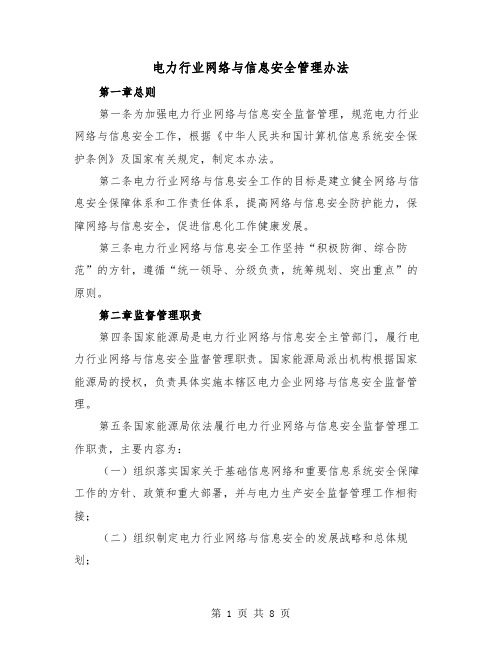 电力行业网络与信息安全管理办法

第一章总则

第一条为加强电力行业网络与信息安全监督管理，规范电力行业网络与信息安全工作，根据《中华人民共和国计算机信息系统安全保护条例》及国家有关规定，制定本办法。

第二条电力行业网络与信息安全工作的目标是建立健全网络与信息安全保障体系和工作责任体系，提高网络与信息安全防护能力，保障网络与信息安全，促进信息化工作健康发展。

第三条电力行业网络与信息安全工作坚持“积极防御、综合防范”的方针，遵循“统一领导、分级负责，统筹规划、突出重点”的原则。

第二章监督管理职责

第四条国家能源局是电力行业网络与信息安全主管部门，履行电力行业网络与信息安全监督管理职责。国家能源局派出机构根据国家能源局的授权，负责具体实施本辖区电力企业网络与信息安全监督管理。

第五条国家能源局依法履行电力行业网络与信息安全监督管理工作职责，主要内容为：

（一）组织落实国家关于基础信息网络和重要信息系统安全保障工作的方针、政策和重大部署，并与电力生产安全监督管理工作相衔接；

（二）组织制定电力行业网络与信息安全的发展战略和总体规划；

第 1 页 共 8 页